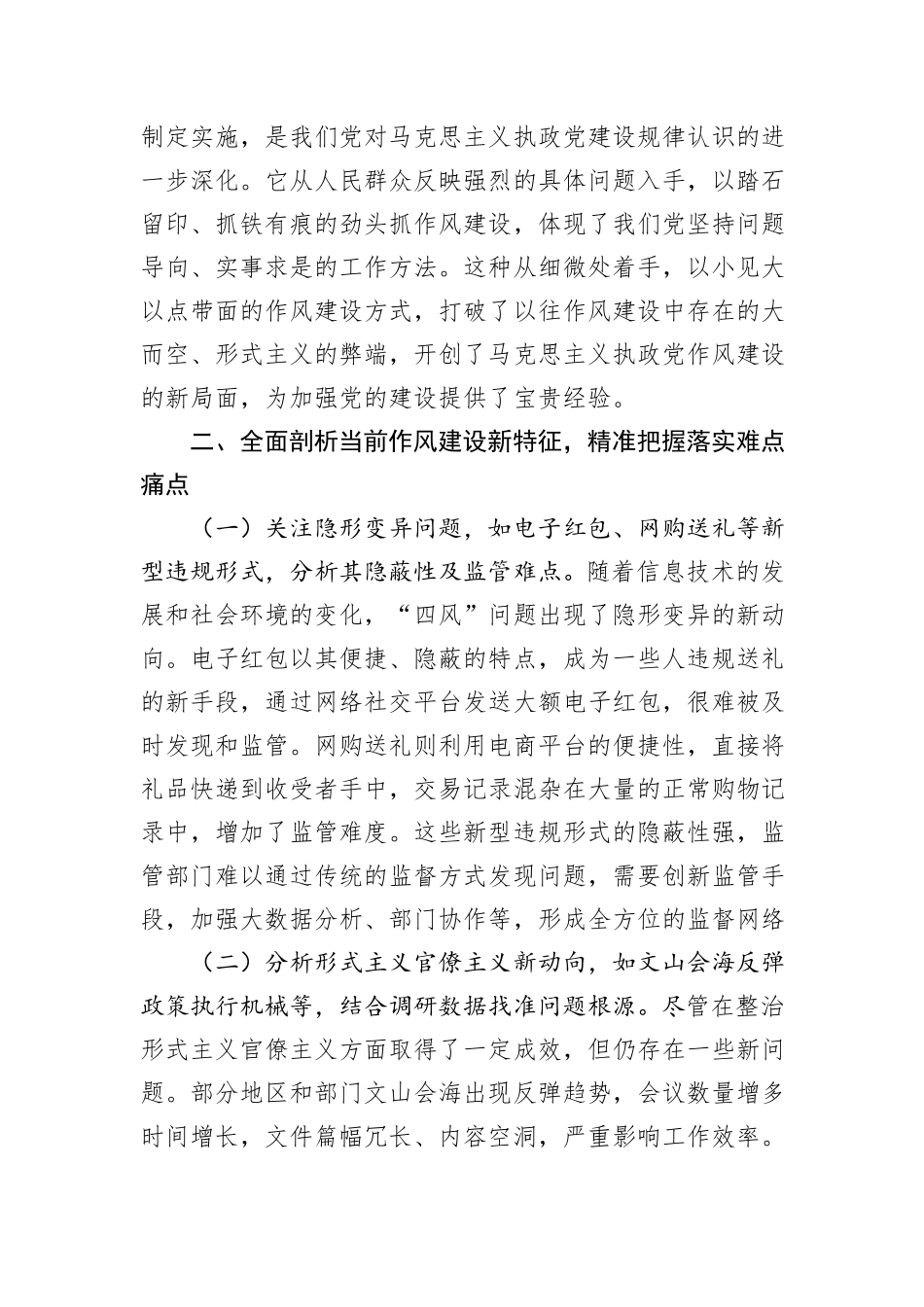 制定实施，是我们党对马克思主义执政党建设规律认识的进一步深化。它从人民群众反映强烈的具体问题入手，以踏石留印、抓铁有痕的劲头抓作风建设，体现了我们党坚持问题导向、实事求是的工作方法。这种从细微处着手，以小见大以点带面的作风建设方式，打破了以往作风建设中存在的大而空、形式主义的弊端，开创了马克思主义执政党作风建设的新局面，为加强党的建设提供了宝贵经验。

二、全面剖析当前作风建设新特征，精准把握落实难点痛点

（一）关注隐形变异问题，如电子红包、网购送礼等新型违规形式，分析其隐蔽性及监管难点。随着信息技术的发展和社会环境的变化，“四风”问题出现了隐形变异的新动向。电子红包以其便捷、隐蔽的特点，成为一些人违规送礼的新手段，通过网络社交平台发送大额电子红包，很难被及时发现和监管。网购送礼则利用电商平台的便捷性，直接将礼品快递到收受者手中，交易记录混杂在大量的正常购物记录中，增加了监管难度。这些新型违规形式的隐蔽性强，监管部门难以通过传统的监督方式发现问题，需要创新监管手段，加强大数据分析、部门协作等，形成全方位的监督网络

（二）分析形式主义官僚主义新动向，如文山会海反弹政策执行机械等，结合调研数据找准问题根源。尽管在整治形式主义官僚主义方面取得了一定成效，但仍存在一些新问题。部分地区和部门文山会海出现反弹趋势，会议数量增多时间增长，文件篇幅冗长、内容空洞，严重影响工作效率。